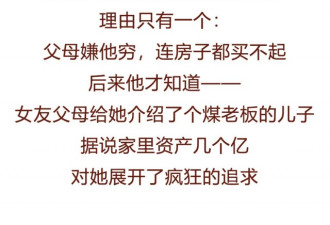 理由只有一个：
父母嫌他穷，连房子都买不起
后来他才知道——
女友父母给她介绍了个煤老板的儿子
据说家里资产几个亿
对她展开了疯狂的追求